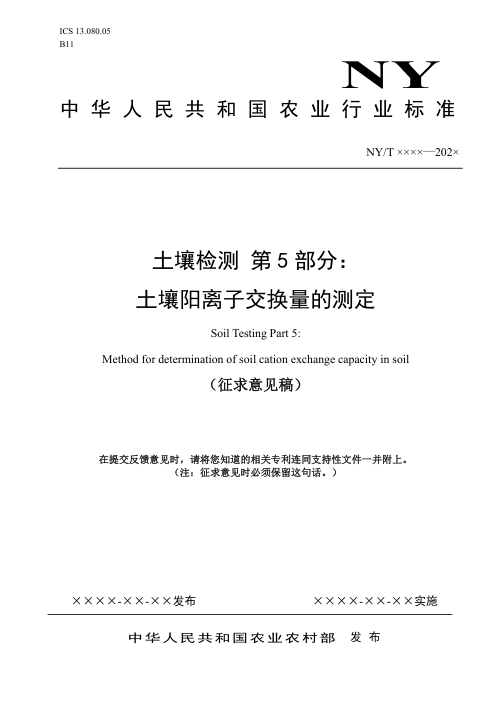 ICS 13.080.05
B11

NY

中华人民共和国农业行业标准

NY/T ××××—202×

土壤检测 第5部分：
土壤阳离子交换量的测定

Soil Testing Part 5:

Method for determination of soil cation exchange capacity in soil

（征求意见稿）

在提交反馈意见时，请将您知道的相关专利连同支持性文件一并附上。
（注：征求意见时必须保留这句话。）

××××-××-××发布

××××-××-××实施

中华人民共和国农业农村部 发布